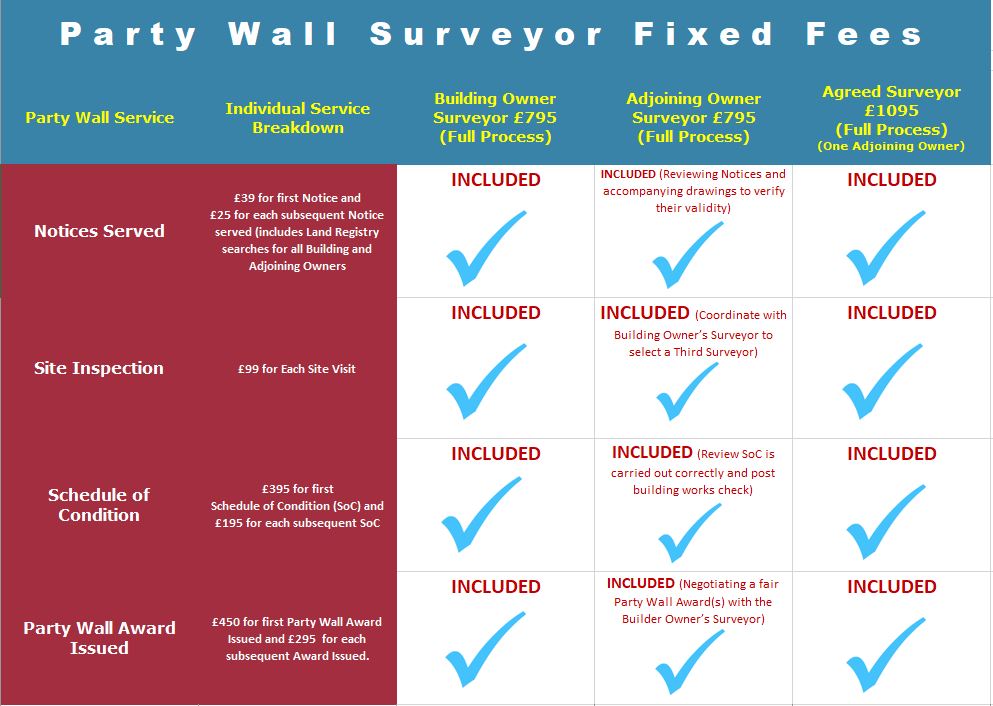 Party Wall Surveyor Fixed Fees

| Party Wall Service | Individual Service Breakdown | Building Owner Surveyor £795 (Full Process) | Adjoining Owner Surveyor £795 (Full Process) | Agreed Surveyor £1095 (Full Process) (One Adjoining Owner) |
|---|---|---|---|---|
| Notices Served | £39 for first Notice and £25 for each subsequent Notice served (includes Land Registry searches for all Building and Adjoining Owners | INCLUDED | INCLUDED (Reviewing Notices and accompanying drawings to verify their validity) | INCLUDED |
| Site Inspection | £99 for Each Site Visit | INCLUDED | INCLUDED (Coordinate with Building Owner's Surveyor to select a Third Surveyor) | INCLUDED |
| Schedule of Condition | £395 for first Schedule of Condition (SoC) and £195 for each subsequent SoC | INCLUDED | INCLUDED (Review SoC is carried out correctly and post building works check) | INCLUDED |
| Party Wall Award Issued | £450 for first Party Wall Award Issued and £295 for each subsequent Award Issued. | INCLUDED | INCLUDED (Negotiating a fair Party Wall Award(s) with the Builder Owner's Surveyor) | INCLUDED |